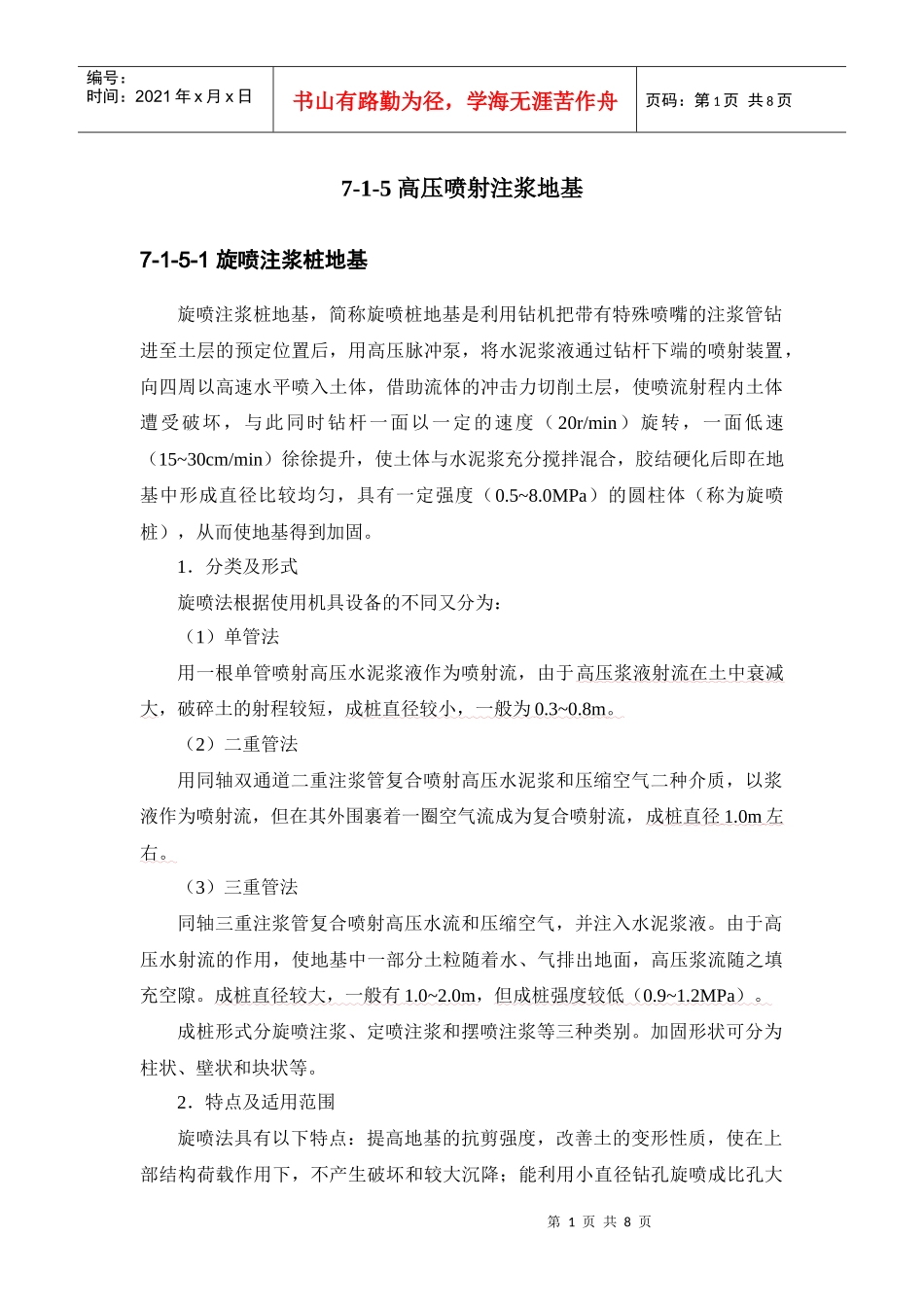 编号：
时间：2021 年 x 月 x 日

书山有路勤为径，学海无涯苦作舟

页码：第 1 页 共 8 页

7-1-5 高压喷射注浆地基

7-1-5-1 旋喷注浆桩地基

旋喷注浆桩地基，简称旋喷桩地基是利用钻机把带有特殊喷嘴的注浆管钻进至土层的预定位置后，用高压脉冲泵，将水泥浆液通过钻杆下端的喷射装置，向四周以高速水平喷入土体，借助流体的冲击力切削土层，使喷流射程内土体遭受破坏，与此同时钻杆一面以一定的速度（20r/min）旋转，一面低速（15~30cm/min）徐徐提升，使土体与水泥浆充分搅拌混合，胶结硬化后即在地基中形成直径比较均匀，具有一定强度（0.5~8.0MPa）的圆柱体（称为旋喷桩），从而使地基得到加固。

1．分类及形式

旋喷法根据使用机具设备的不同又分为：

（1）单管法

用一根单管喷射高压水泥浆液作为喷射流，由于高压浆液射流在土中衰减大，破碎土的射程较短，成桩直径较小，一般为 0.3~0.8m。

（2）二重管法

用同轴双通道二重注浆管复合喷射高压水泥浆和压缩空气二种介质，以浆液作为喷射流，但在其外围裹着一圈空气流成为复合喷射流，成桩直径 1.0m 左右。

（3）三重管法

同轴三重注浆管复合喷射高压水流和压缩空气，并注入水泥浆液。由于高压水射流的作用，使地基中一部分土粒随着水、气排出地面，高压浆流随之填充空隙。成桩直径较大，一般有 1.0~2.0m，但成桩强度较低（0.9~1.2MPa）。

成桩形式分旋喷注浆、定喷注浆和摆喷注浆等三种类别。加固形状可分为柱状、壁状和块状等。

2．特点及适用范围

旋喷法具有以下特点：提高地基的抗剪强度，改善土的变形性质，使在上部结构荷载作用下，不产生破坏和较大沉降；能利用小直径钻孔旋喷成比孔大

第 1 页 共 8 页